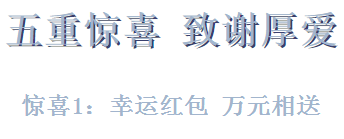 五重惊喜 致谢厚爱

惊喜1：幸运红包 万元相送